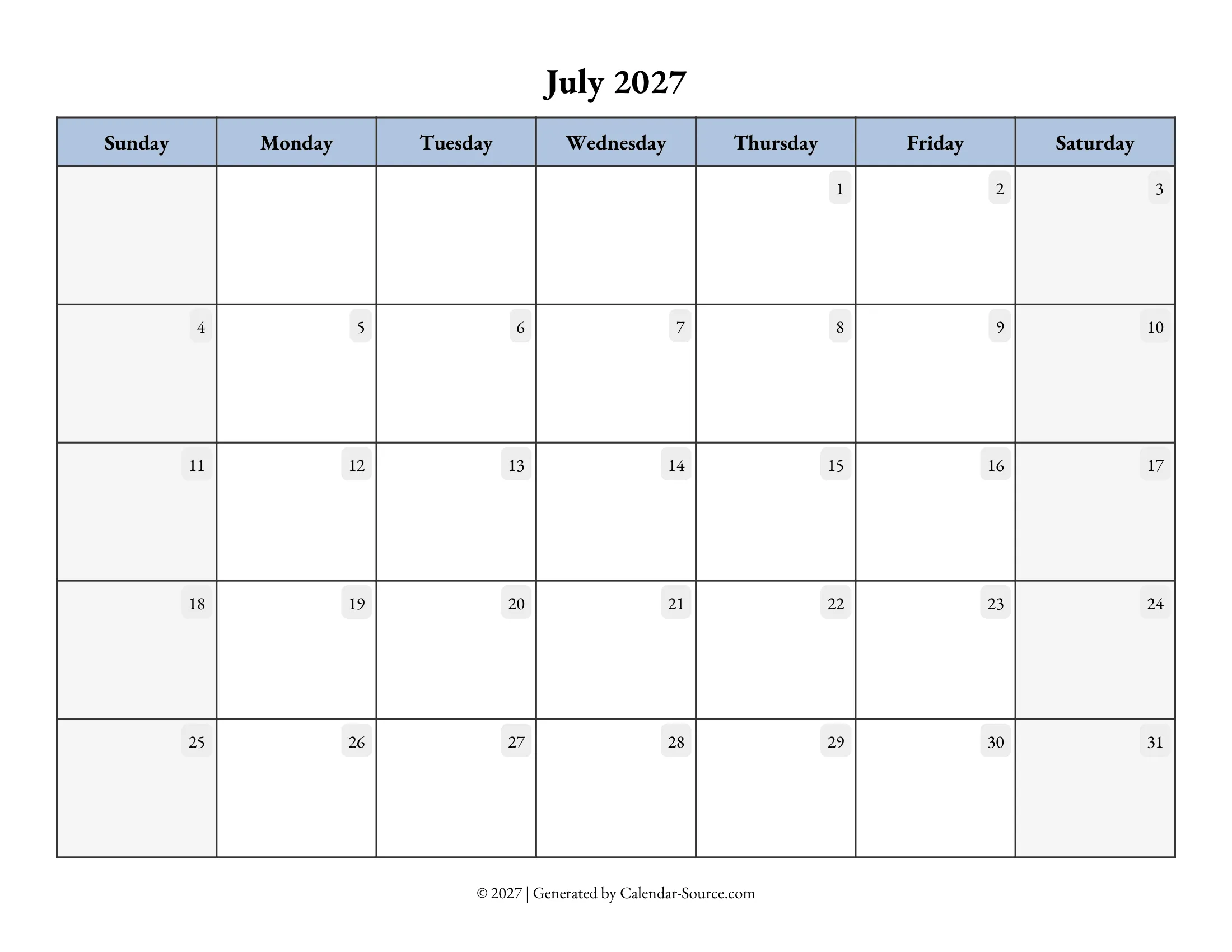 July 2027

| Sunday | Monday | Tuesday | Wednesday | Thursday | Friday | Saturday |
|---|---|---|---|---|---|---|
| | | | | 1 | 2 | 3 |
| 4 | 5 | 6 | 7 | 8 | 9 | 10 |
| 11 | 12 | 13 | 14 | 15 | 16 | 17 |
| 18 | 19 | 20 | 21 | 22 | 23 | 24 |
| 25 | 26 | 27 | 28 | 29 | 30 | 31 |

© 2027 | Generated by Calendar-Source.com